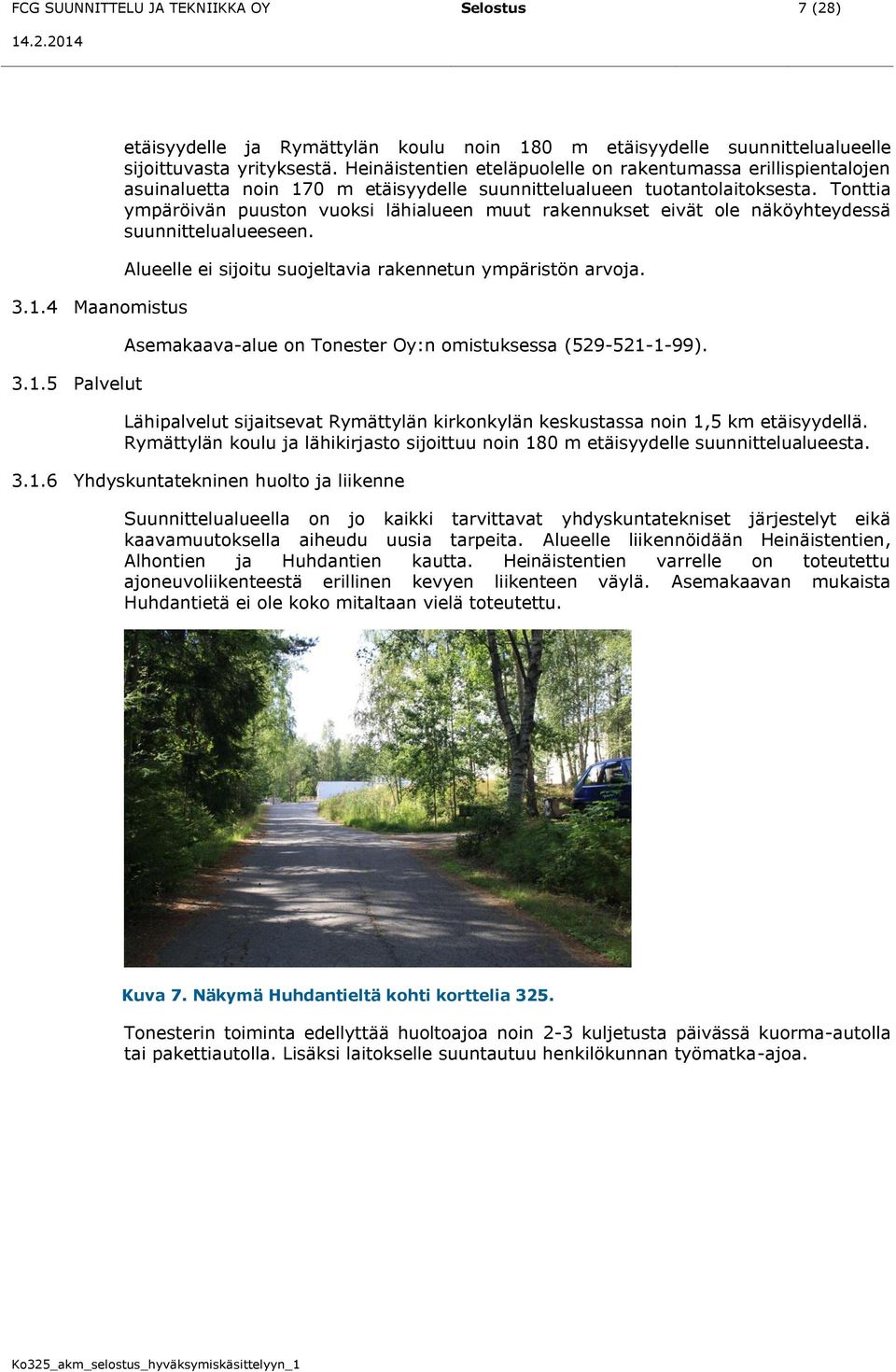 FCG SUUNNITTELU JA TEKNIIKKA OY Selostus 7 (28)

14.2.2014

etäisyydelle ja Rymättylän koulu noin 180 m etäisyydelle suunnittelualueelle sijoittuvasta yrityksestä. Heinäistentien eteläpuolelle on rakentumassa erillispientalojen asuinaluetta noin 170 m etäisyydelle suunnittelualueen tuotantolaitoksesta. Tonttia ympäröivän puuston vuoksi lähialueen muut rakennukset eivät ole näköyhteydessä suunnittelualueeseen.

Alueelle ei sijoitu suojeltavia rakennetun ympäristön arvoja.

3.1.4 Maanomistus

Asemakaava-alue on Tonester Oy:n omistuksessa (529-521-1-99).

3.1.5 Palvelut

Lähipalvelut sijaitsevat Rymättylän kirkonkylän keskustassa noin 1,5 km etäisyydellä. Rymättylän koulu ja lähikirjasto sijoittuu noin 180 m etäisyydelle suunnittelualueesta.

3.1.6 Yhdyskuntatekninen huolto ja liikenne

Suunnittelualueella on jo kaikki tarvittavat yhdyskuntatekniset järjestelyt eikä kaavamuutoksella aiheudu uusia tarpeita. Alueelle liikennöidään Heinäistentien, Alhontien ja Huhdantien kautta. Heinäistentien varrelle on toteutettu ajoneuvoliikenteestä erillinen kevyen liikenteen väylä. Asemakaavan mukaista Huhdantietä ei ole koko mitaltaan vielä toteutettu.

Kuva 7. Näkymä Huhdantieltä kohti korttelia 325.

Tonesterin toiminta edellyttää huoltoajoa noin 2-3 kuljetusta päivässä kuorma-autolla tai pakettiautolla. Lisäksi laitokselle suuntautuu henkilökunnan työmatka-ajoa.

Ko325_akm_selostus_hyväksymiskäsittelyyn_1